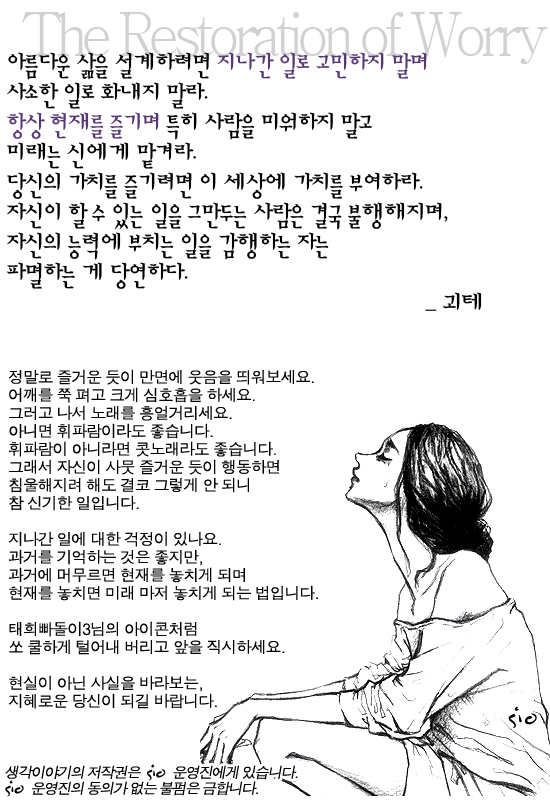 The Restoration of Worry

아름다운 삶을 설계하려면 지나간 일로 고민하지 말며 사소한 일로 화내지 말라.
항상 현재를 즐기며 특히 사람을 미워하지 말고 미래는 신에게 맡겨라.
당신의 가치를 즐기려면 이 세상에 가치를 부여하라.
자신이 할 수 있는 일을 그만두는 사람은 결국 불행해지며,
자신의 능력에 부치는 일을 감행하는 자는 파멸하는 게 당연하다.

_ 괴테

정말로 즐거운 듯이 만면에 웃음을 띄워보세요.
어깨를 쭉 펴고 크게 심호흡을 하세요.
그러고 나서 노래를 흥얼거리세요.
아니면 휘파람이라도 좋습니다.
휘파람이 아니라면 콧노래라도 좋습니다.
그래서 자신이 사뭇 즐거운 듯이 행동하면
침울해지려 해도 결코 그렇게 안 되니
참 신기한 일입니다.

지나간 일에 대한 걱정이 있나요.
과거를 기억하는 것은 좋지만,
과거에 머무르면 현재를 놓치게 되며
현재를 놓치면 미래 마저 놓치게 되는 법입니다.

태희빠돌이3님의 아이콘처럼
쏘 쿨하게 털어내 버리고 앞을 직시하세요.

현실이 아닌 사실을 바라보는,
지혜로운 당신이 되길 바랍니다.

sio

생각이야기의 저작권은 sio 운영진에게 있습니다.
sio 운영진의 동의가 없는 불펌은 금합니다.